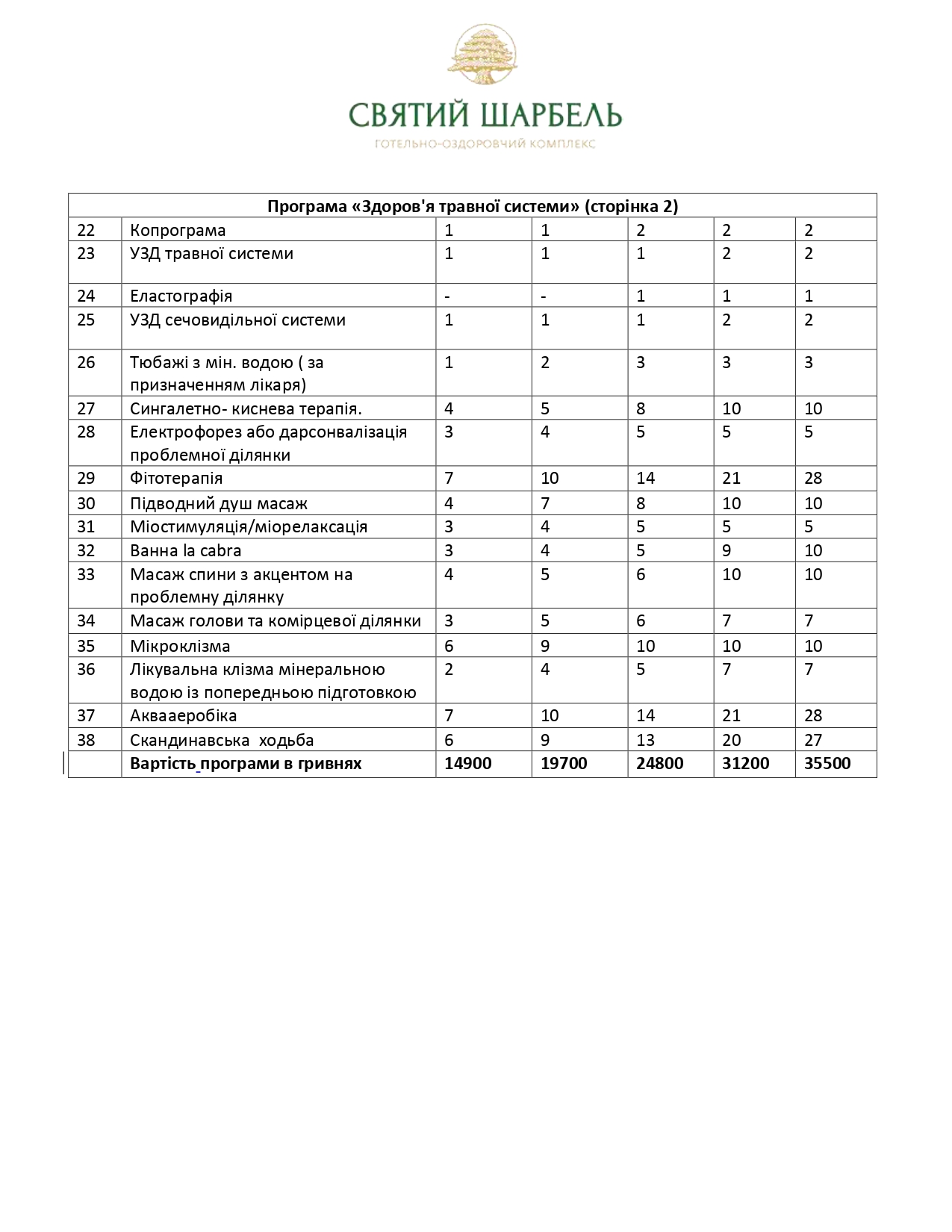 СВЯТИЙ ШАРБЕЛЬ
ГОТЕЛЬНО-ОЗДОРОВЧИЙ КОМПЛЕКС

| Програма «Здоров'я травної системи» (сторінка 2) | | | | | | |
|---|---|---|---|---|---|---|
| 22 | Копрограма | 1 | 1 | 2 | 2 | 2 |
| 23 | УЗД травної системи | 1 | 1 | 1 | 2 | 2 |
| 24 | Еластографія | - | - | 1 | 1 | 1 |
| 25 | УЗД сечовидільної системи | 1 | 1 | 1 | 2 | 2 |
| 26 | Тюбажі з мін. водою ( за призначенням лікаря) | 1 | 2 | 3 | 3 | 3 |
| 27 | Сингалетно- киснева терапія. | 4 | 5 | 8 | 10 | 10 |
| 28 | Електрофорез або дарсонвалізація проблемної ділянки | 3 | 4 | 5 | 5 | 5 |
| 29 | Фітотерапія | 7 | 10 | 14 | 21 | 28 |
| 30 | Підводний душ масаж | 4 | 7 | 8 | 10 | 10 |
| 31 | Міостимуляція/міорелаксація | 3 | 4 | 5 | 5 | 5 |
| 32 | Ванна la cabra | 3 | 4 | 5 | 9 | 10 |
| 33 | Масаж спини з акцентом на проблемну ділянку | 4 | 5 | 6 | 10 | 10 |
| 34 | Масаж голови та комірцевої ділянки | 3 | 5 | 6 | 7 | 7 |
| 35 | Мікроклізма | 6 | 9 | 10 | 10 | 10 |
| 36 | Лікувальна клізма мінеральною водою із попередньою підготовкою | 2 | 4 | 5 | 7 | 7 |
| 37 | Аквааеробіка | 7 | 10 | 14 | 21 | 28 |
| 38 | Скандинавська ходьба | 6 | 9 | 13 | 20 | 27 |
| | Вартість програми в гривнях | 14900 | 19700 | 24800 | 31200 | 35500 |